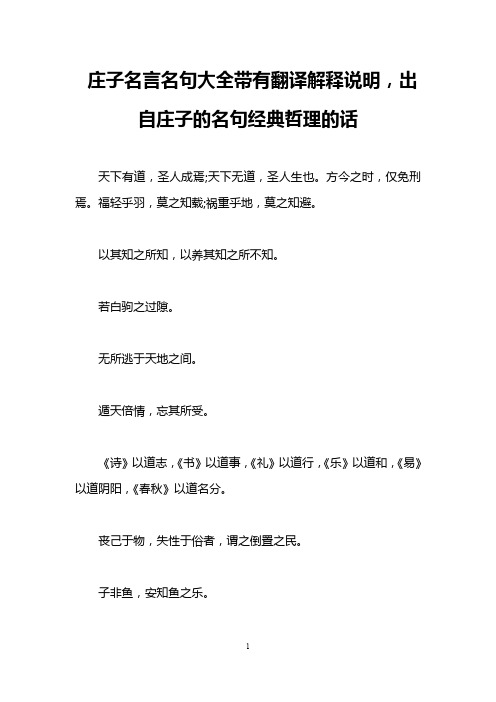 庄子名言名句大全带有翻译解释说明，出自庄子的名句经典哲理的话

天下有道，圣人成焉;天下无道，圣人生也。方今之时，仅免刑焉。福轻乎羽，莫之知载;祸重乎地，莫之知避。

以其知之所知，以养其知之所不知。

若白驹之过隙。

无所逃于天地之间。

遁天倍情，忘其所受。

《诗》以道志，《书》以道事，《礼》以道行，《乐》以道和，《易》以道阴阳，《春秋》以道名分。

丧己于物，失性于俗者，谓之倒置之民。

子非鱼，安知鱼之乐。

1